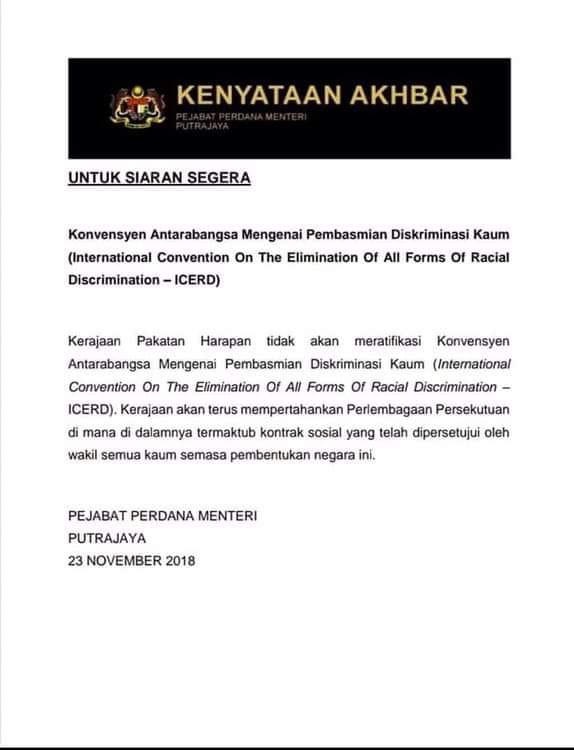 KENYATAAN AKHBAR
PEJABAT PERDANA MENTERI
PUTRAJAYA

UNTUK SIARAN SEGERA

Konvensyen Antarabangsa Mengenai Pembasmian Diskriminasi Kaum (International Convention On The Elimination Of All Forms Of Racial Discrimination – ICERD)

Kerajaan Pakatan Harapan tidak akan meratifikasi Konvensyen Antarabangsa Mengenai Pembasmian Diskriminasi Kaum (International Convention On The Elimination Of All Forms Of Racial Discrimination – ICERD). Kerajaan akan terus mempertahankan Perlembagaan Persekutuan di mana di dalamnya termaktub kontrak sosial yang telah dipersetujui oleh wakil semua kaum semasa pembentukan negara ini.

PEJABAT PERDANA MENTERI
PUTRAJAYA
23 NOVEMBER 2018